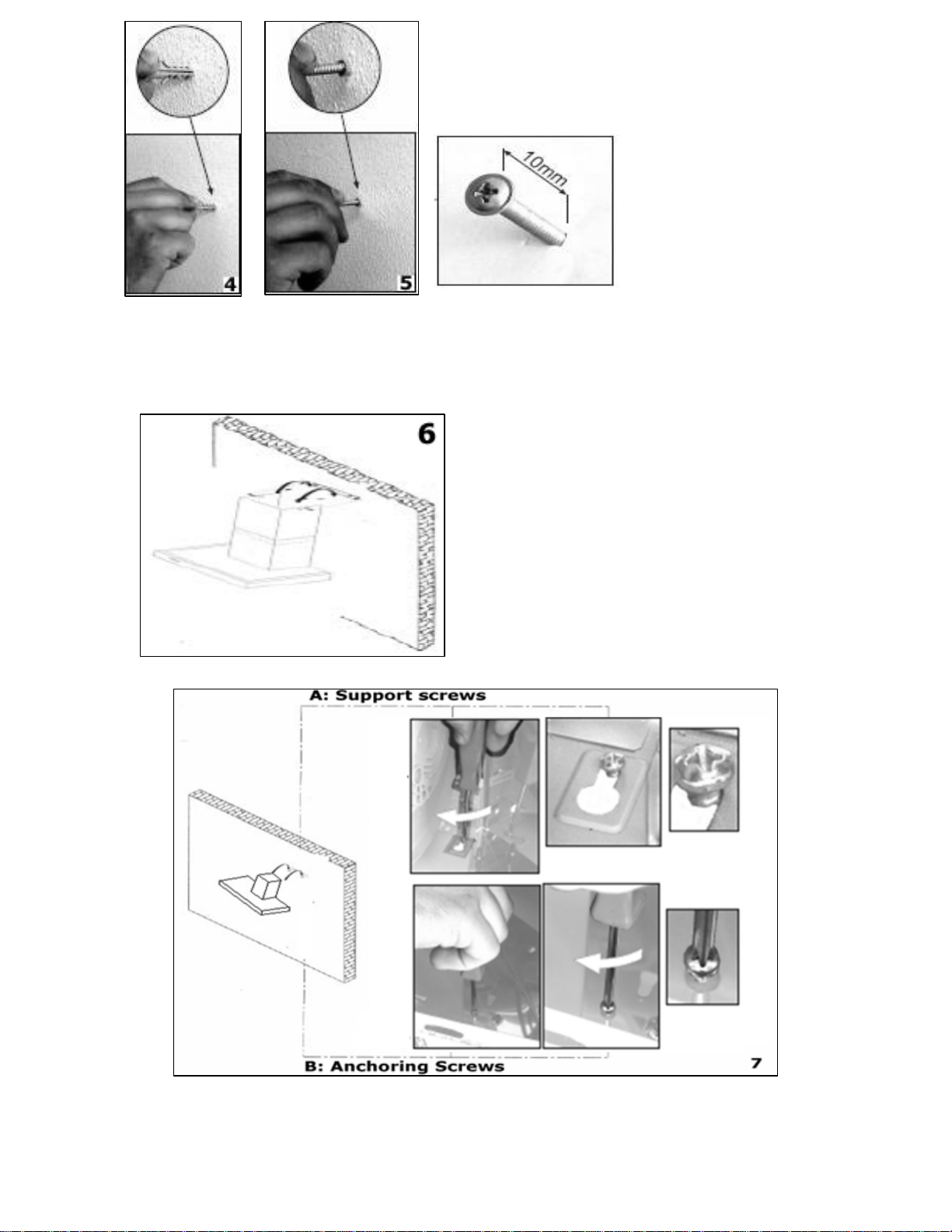 4

5

10mm

6

A: Support screws

B: Anchoring Screws

7